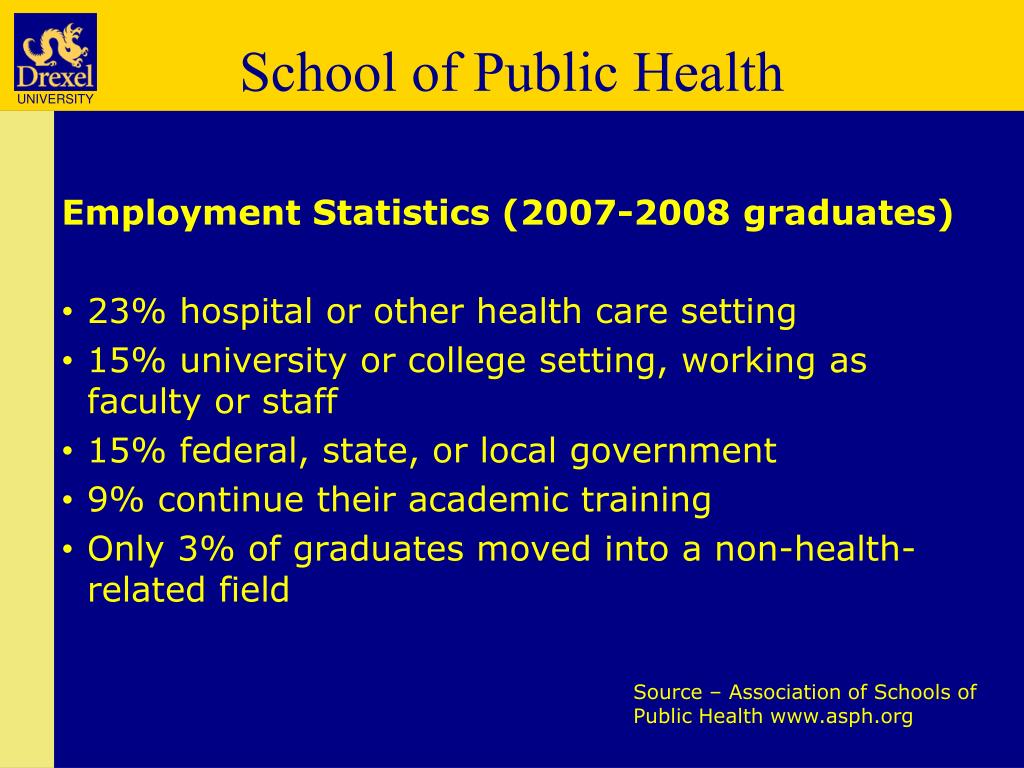 Drexel
UNIVERSITY

School of Public Health

Employment Statistics (2007-2008 graduates)

• 23% hospital or other health care setting
• 15% university or college setting, working as faculty or staff
• 15% federal, state, or local government
• 9% continue their academic training
• Only 3% of graduates moved into a non-health-related field

Source – Association of Schools of Public Health www.asph.org